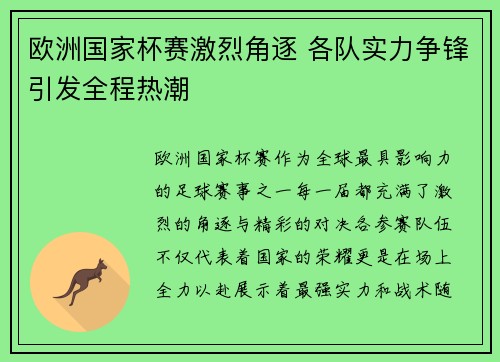 欧洲国家杯赛激烈角逐 各队实力争锋引发全程热潮

欧洲国家杯赛作为全球最具影响力的足球赛事之一每一届都充满了激烈的角逐与精彩的对决各参赛队伍不仅代表着国家的荣耀更是在场上全力以赴展示着最强实力和战术随